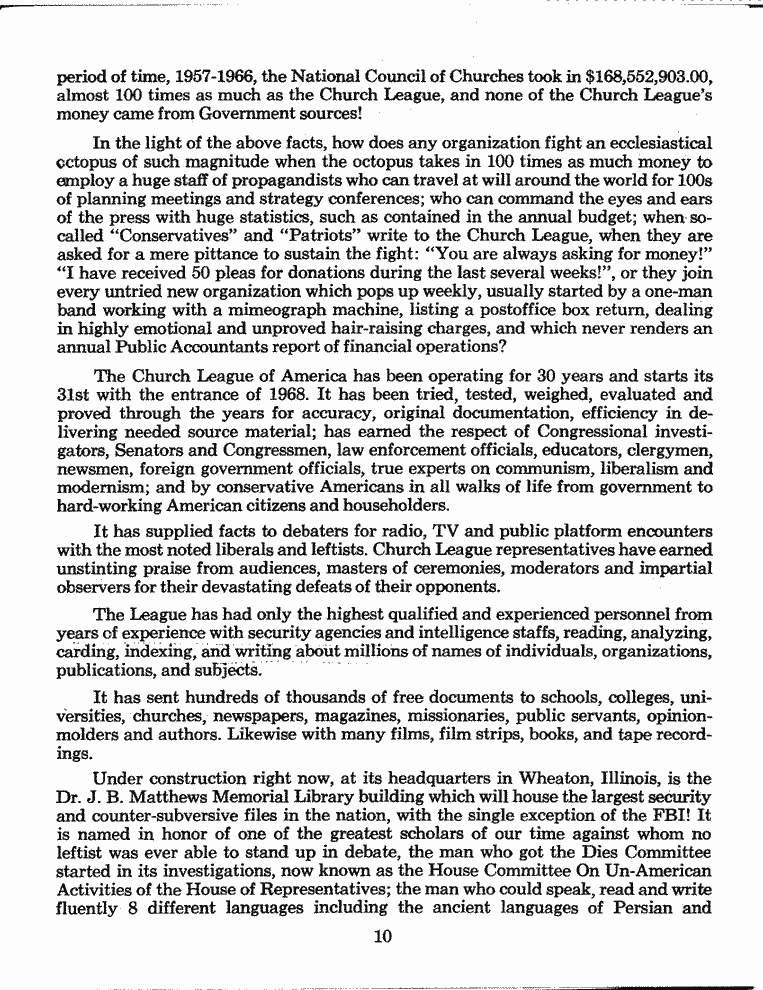 period of time, 1957-1966, the National Council of Churches took in $168,552,903.00, almost 100 times as much as the Church League, and none of the Church League's money came from Government sources!

In the light of the above facts, how does any organization fight an ecclesiastical octopus of such magnitude when the octopus takes in 100 times as much money to employ a huge staff of propagandists who can travel at will around the world for 100s of planning meetings and strategy conferences; who can command the eyes and ears of the press with huge statistics, such as contained in the annual budget; when so-called "Conservatives" and "Patriots" write to the Church League, when they are asked for a mere pittance to sustain the fight: "You are always asking for money!" "I have received 50 pleas for donations during the last several weeks!", or they join every untried new organization which pops up weekly, usually started by a one-man band working with a mimeograph machine, listing a postoffice box return, dealing in highly emotional and unproved hair-raising charges, and which never renders an annual Public Accountants report of financial operations?

The Church League of America has been operating for 30 years and starts its 31st with the entrance of 1968. It has been tried, tested, weighed, evaluated and proved through the years for accuracy, original documentation, efficiency in delivering needed source material; has earned the respect of Congressional investigators, Senators and Congressmen, law enforcement officials, educators, clergymen, newsmen, foreign government officials, true experts on communism, liberalism and modernism; and by conservative Americans in all walks of life from government to hard-working American citizens and householders.

It has supplied facts to debaters for radio, TV and public platform encounters with the most noted liberals and leftists. Church League representatives have earned unstinting praise from audiences, masters of ceremonies, moderators and impartial observers for their devastating defeats of their opponents.

The League has had only the highest qualified and experienced personnel from years of experience with security agencies and intelligence staffs, reading, analyzing, carding, indexing, and writing about millions of names of individuals, organizations, publications, and subjects.

It has sent hundreds of thousands of free documents to schools, colleges, universities, churches, newspapers, magazines, missionaries, public servants, opinion-molders and authors. Likewise with many films, film strips, books, and tape recordings.

Under construction right now, at its headquarters in Wheaton, Illinois, is the Dr. J. B. Matthews Memorial Library building which will house the largest security and counter-subversive files in the nation, with the single exception of the FBI! It is named in honor of one of the greatest scholars of our time against whom no leftist was ever able to stand up in debate, the man who got the Dies Committee started in its investigations, now known as the House Committee On Un-American Activities of the House of Representatives; the man who could speak, read and write fluently 8 different languages including the ancient languages of Persian and

10